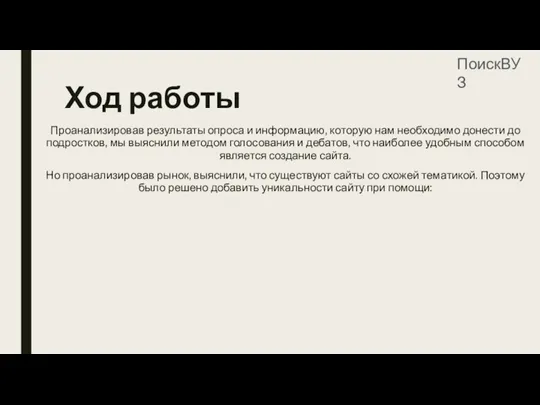 ПоискВУЗ

Ход работы

Проанализировав результаты опроса и информацию, которую нам необходимо донести до подростков, мы выяснили методом голосования и дебатов, что наиболее удобным способом является создание сайта.

Но проанализировав рынок, выяснили, что существуют сайты со схожей тематикой. Поэтому было решено добавить уникальности сайту при помощи: